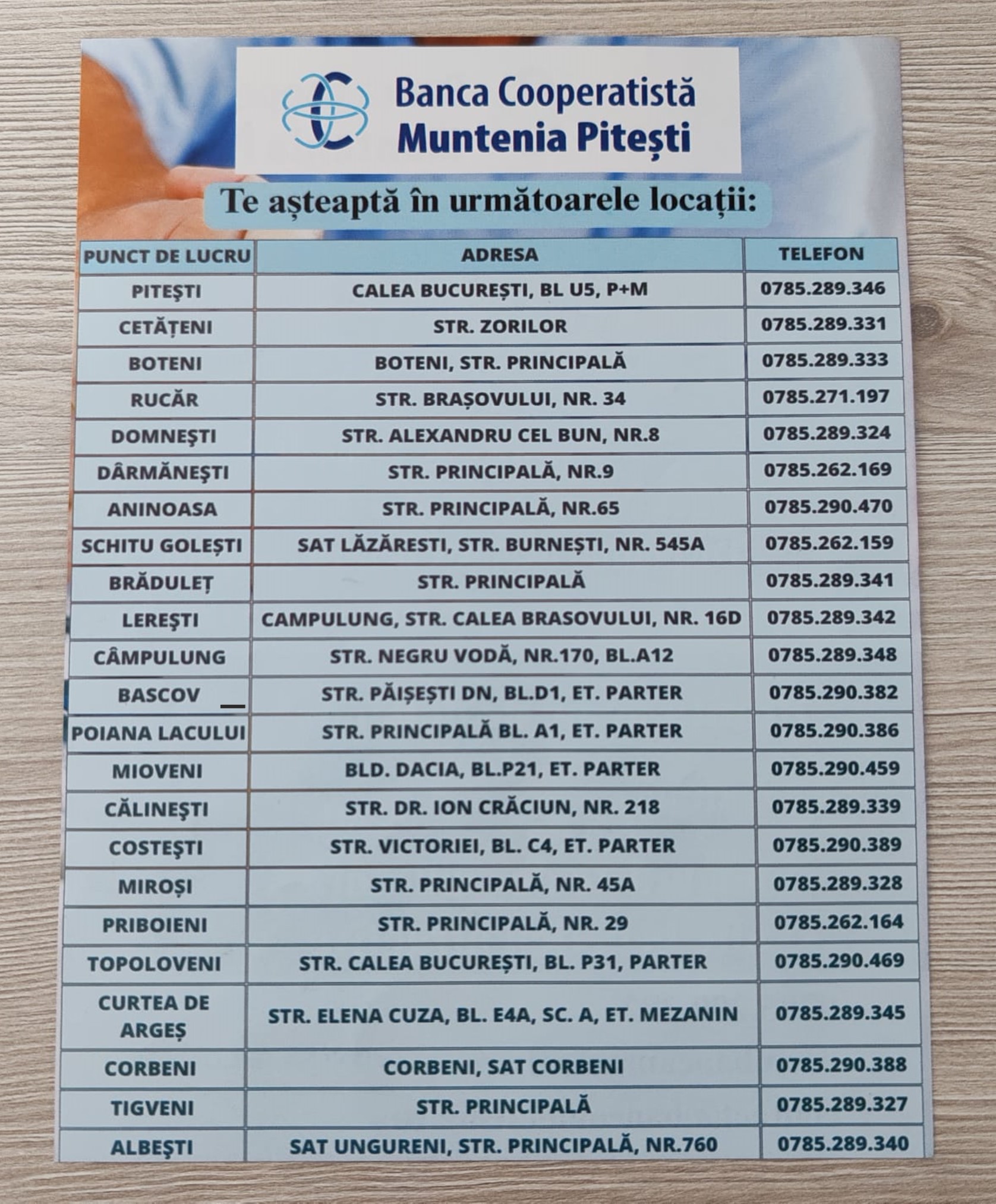 Banca Cooperatistă
Muntenia Pitești

Te așteaptă în următoarele locații:

| PUNCT DE LUCRU | ADRESA | TELEFON |
|---|---|---|
| PITEŞTI | CALEA BUCUREȘTI, BL U5, P+M | 0785.289.346 |
| CETĂȚENI | STR. ZORILOR | 0785.289.331 |
| BOTENI | BOTENI, STR. PRINCIPALĂ | 0785.289.333 |
| RUCĂR | STR. BRAȘOVULUI, NR. 34 | 0785.271.197 |
| DOMNEŞTI | STR. ALEXANDRU CEL BUN, NR.8 | 0785.289.324 |
| DÂRMĂNEŞTI | STR. PRINCIPALĂ, NR.9 | 0785.262.169 |
| ANINOASA | STR. PRINCIPALĂ, NR.65 | 0785.290.470 |
| SCHITU GOLEȘTI | SAT LĂZĂRESTI, STR. BURNEȘTI, NR. 545A | 0785.262.159 |
| BRĂDULEȚ | STR. PRINCIPALĂ | 0785.289.341 |
| LEREŞTI | CAMPULUNG, STR. CALEA BRASOVULUI, NR. 16D | 0785.289.342 |
| CÂMPULUNG | STR. NEGRU VODĂ, NR.170, BL.A12 | 0785.289.348 |
| BASCOV | STR. PĂIȘEȘTI DN, BL.D1, ET. PARTER | 0785.290.382 |
| POIANA LACULUI | STR. PRINCIPALĂ BL. A1, ET. PARTER | 0785.290.386 |
| MIOVENI | BLD. DACIA, BL.P21, ET. PARTER | 0785.290.459 |
| CĂLINEŞTI | STR. DR. ION CRĂCIUN, NR. 218 | 0785.289.339 |
| COSTEŞTI | STR. VICTORIEI, BL. C4, ET. PARTER | 0785.290.389 |
| MIROȘI | STR. PRINCIPALĂ, NR. 45A | 0785.289.328 |
| PRIBOIENI | STR. PRINCIPALĂ, NR. 29 | 0785.262.164 |
| TOPOLOVENI | STR. CALEA BUCUREȘTI, BL. P31, PARTER | 0785.290.469 |
| CURTEA DE ARGEȘ | STR. ELENA CUZA, BL. E4A, SC. A, ET. MEZANIN | 0785.289.345 |
| CORBENI | CORBENI, SAT CORBENI | 0785.290.388 |
| TIGVENI | STR. PRINCIPALĂ | 0785.289.327 |
| ALBEŞTI | SAT UNGURENI, STR. PRINCIPALĂ, NR.760 | 0785.289.340 |